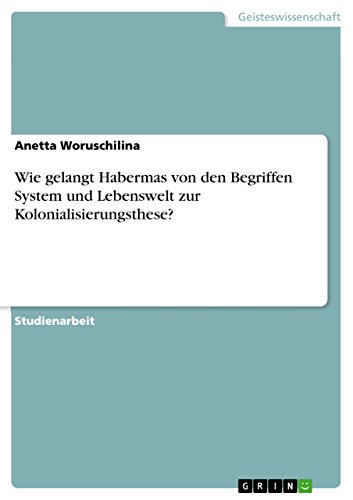 Geisteswissenschaft

Anetta Woruschilina

Wie gelangt Habermas von den Begriffen System und Lebenswelt zur Kolonialisierungsthese?

Studienarbeit

GRIN